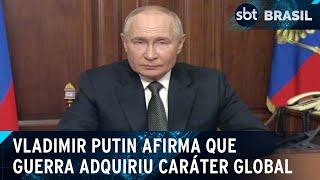 sbt BRASIL

VLADIMIR PUTIN AFIRMA QUE GUERRA ADQUIRIU CARÁTER GLOBAL